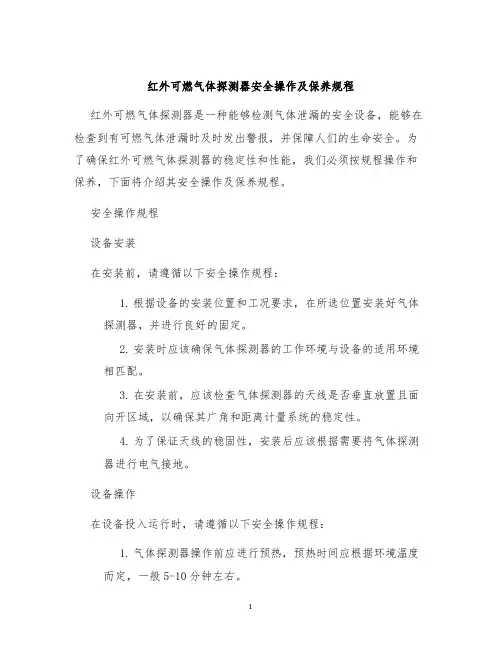 红外可燃气体探测器安全操作及保养规程

红外可燃气体探测器是一种能够检测气体泄漏的安全设备，能够在检查到有可燃气体泄漏时及时发出警报，并保障人们的生命安全。为了确保红外可燃气体探测器的稳定性和性能，我们必须按规程操作和保养，下面将介绍其安全操作及保养规程。

安全操作规程

设备安装

在安装前，请遵循以下安全操作规程：

1. 根据设备的安装位置和工况要求，在所选位置安装好气体探测器，并进行良好的固定。

2. 安装时应该确保气体探测器的工作环境与设备的适用环境相匹配。

3. 在安装前，应该检查气体探测器的天线是否垂直放置且面向开区域，以确保其广角和距离计量系统的稳定性。

4. 为了保证天线的稳固性，安装后应该根据需要将气体探测器进行电气接地。

设备操作

在设备投入运行时，请遵循以下安全操作规程：

1. 气体探测器操作前应进行预热，预热时间应根据环境温度而定，一般 5-10 分钟左右。

1